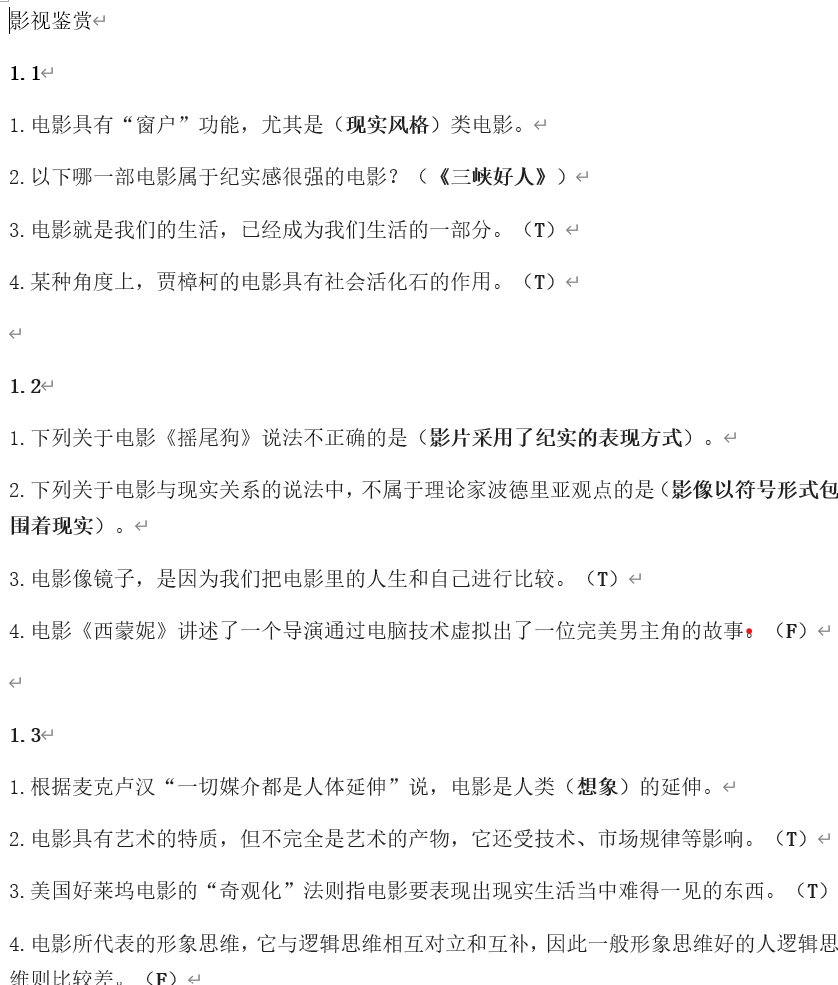 影视鉴赏

1.1

1.电影具有“窗户”功能，尤其是（现实风格）类电影。

2.以下哪一部电影属于纪实感很强的电影？（《三峡好人》）

3.电影就是我们的生活，已经成为我们生活的一部分。（T）

4.某种角度上，贾樟柯的电影具有社会活化石的作用。（T）

1.2

1.下列关于电影《摇尾狗》说法不正确的是（影片采用了纪实的表现方式）。

2.下列关于电影与现实关系的说法中，不属于理论家波德里亚观点的是（影像以符号形式包围着现实）。

3.电影像镜子，是因为我们把电影里的人生和自己进行比较。（T）

4.电影《西蒙妮》讲述了一个导演通过电脑技术虚拟出了一位完美男主角的故事。（F）

1.3

1.根据麦克卢汉“一切媒介都是人体延伸”说，电影是人类（想象）的延伸。

2.电影具有艺术的特质，但不完全是艺术的产物，它还受技术、市场规律等影响。（T）

3.美国好莱坞电影的“奇观化”法则指电影要表现出现实生活当中难得一见的东西。（T）

4.电影所代表的形象思维，它与逻辑思维相互对立和互补，因此一般形象思维好的人逻辑思维则比较差。（F）